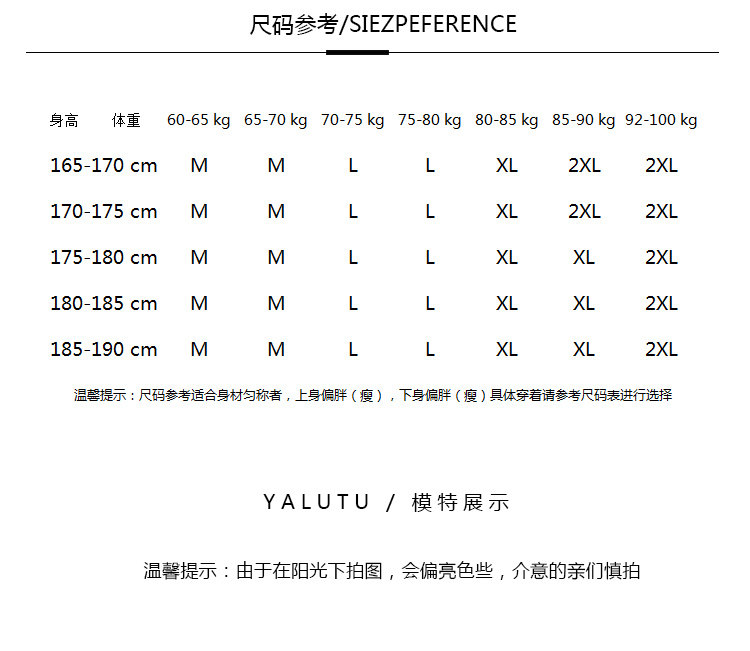 尺码参考/SIEZPEFERENCE

| 身高 体重 | 60-65 kg | 65-70 kg | 70-75 kg | 75-80 kg | 80-85 kg | 85-90 kg | 92-100 kg |
|---|---|---|---|---|---|---|---|
| 165-170 cm | M | M | L | L | XL | 2XL | 2XL |
| 170-175 cm | M | M | L | L | XL | 2XL | 2XL |
| 175-180 cm | M | M | L | L | XL | XL | 2XL |
| 180-185 cm | M | M | L | L | XL | XL | 2XL |
| 185-190 cm | M | M | L | L | XL | XL | 2XL |

温馨提示：尺码参考适合身材匀称者，上身偏胖（瘦），下身偏胖（瘦）具体穿着请参考尺码表进行选择

YALUTU / 模特展示

温馨提示：由于在阳光下拍图，会偏亮色些，介意的亲们慎拍